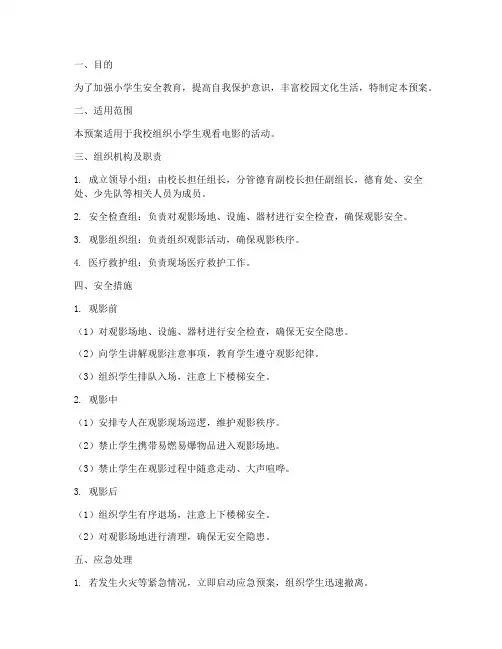 一、目的

为了加强小学生安全教育，提高自我保护意识，丰富校园文化生活，特制定本预案。

二、适用范围

本预案适用于我校组织小学生观看电影的活动。

三、组织机构及职责

1. 成立领导小组：由校长担任组长，分管德育副校长担任副组长，德育处、安全处、少先队等相关人员为成员。

2. 安全检查组：负责对观影场地、设施、器材进行安全检查，确保观影安全。

3. 观影组织组：负责组织观影活动，确保观影秩序。

4. 医疗救护组：负责现场医疗救护工作。

四、安全措施

1. 观影前

（1）对观影场地、设施、器材进行安全检查，确保无安全隐患。

（2）向学生讲解观影注意事项，教育学生遵守观影纪律。

（3）组织学生排队入场，注意上下楼梯安全。

2. 观影中

（1）安排专人在观影现场巡逻，维护观影秩序。

（2）禁止学生携带易燃易爆物品进入观影场地。

（3）禁止学生在观影过程中随意走动、大声喧哗。

3. 观影后

（1）组织学生有序退场，注意上下楼梯安全。

（2）对观影场地进行清理，确保无安全隐患。

五、应急处理

1. 若发生火灾等紧急情况，立即启动应急预案，组织学生迅速撤离。